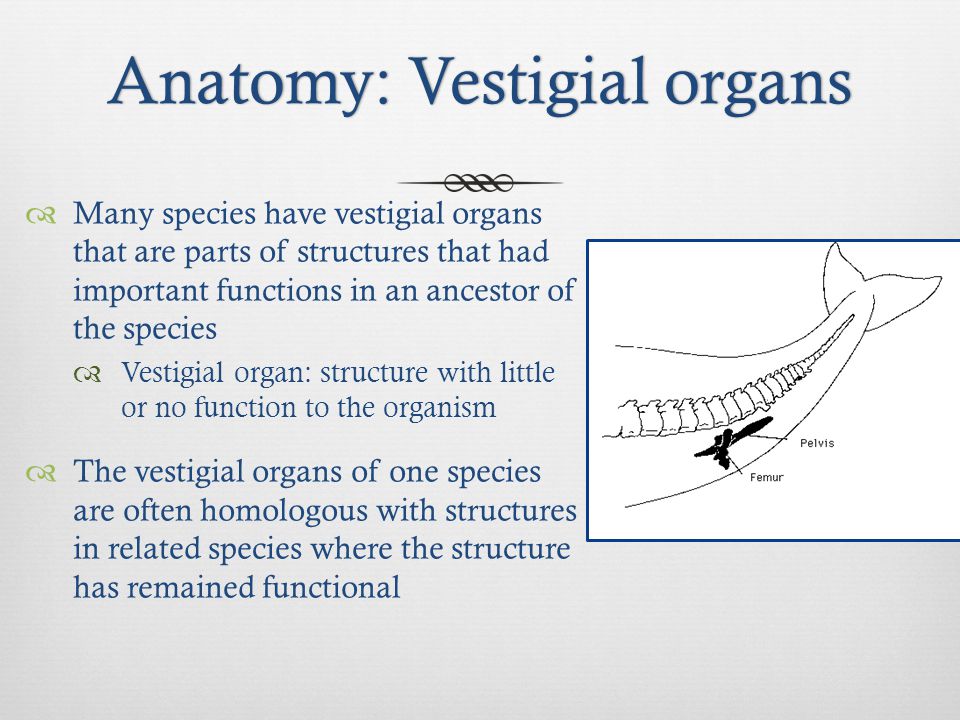 Anatomy: Vestigial organs

Many species have vestigial organs that are parts of structures that had important functions in an ancestor of the species

Vestigial organ: structure with little or no function to the organism

The vestigial organs of one species are often homologous with structures in related species where the structure has remained functional

Pelvis
Femur